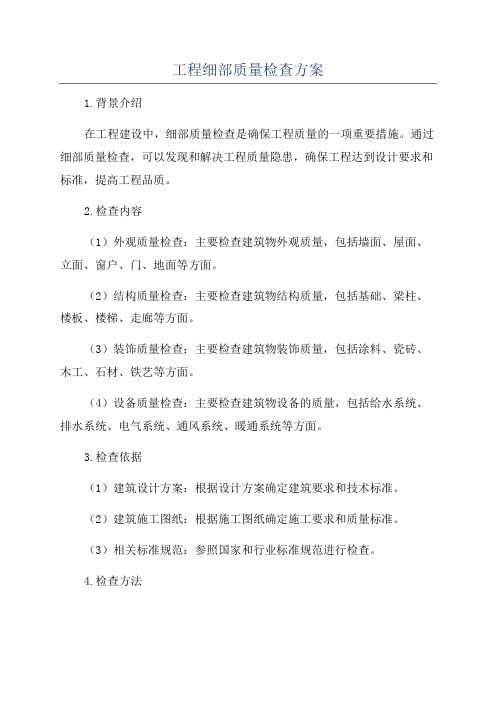 工程细部质量检查方案

1.背景介绍

在工程建设中，细部质量检查是确保工程质量的一项重要措施。通过细部质量检查，可以发现和解决工程质量隐患，确保工程达到设计要求和标准，提高工程品质。

2.检查内容

（1）外观质量检查：主要检查建筑物外观质量，包括墙面、屋面、立面、窗户、门、地面等方面。

（2）结构质量检查：主要检查建筑物结构质量，包括基础、梁柱、楼板、楼梯、走廊等方面。

（3）装饰质量检查：主要检查建筑物装饰质量，包括涂料、瓷砖、木工、石材、铁艺等方面。

（4）设备质量检查：主要检查建筑物设备的质量，包括给水系统、排水系统、电气系统、通风系统、暖通系统等方面。

3.检查依据

（1）建筑设计方案：根据设计方案确定建筑要求和技术标准。

（2）建筑施工图纸：根据施工图纸确定施工要求和质量标准。

（3）相关标准规范：参照国家和行业标准规范进行检查。

4.检查方法